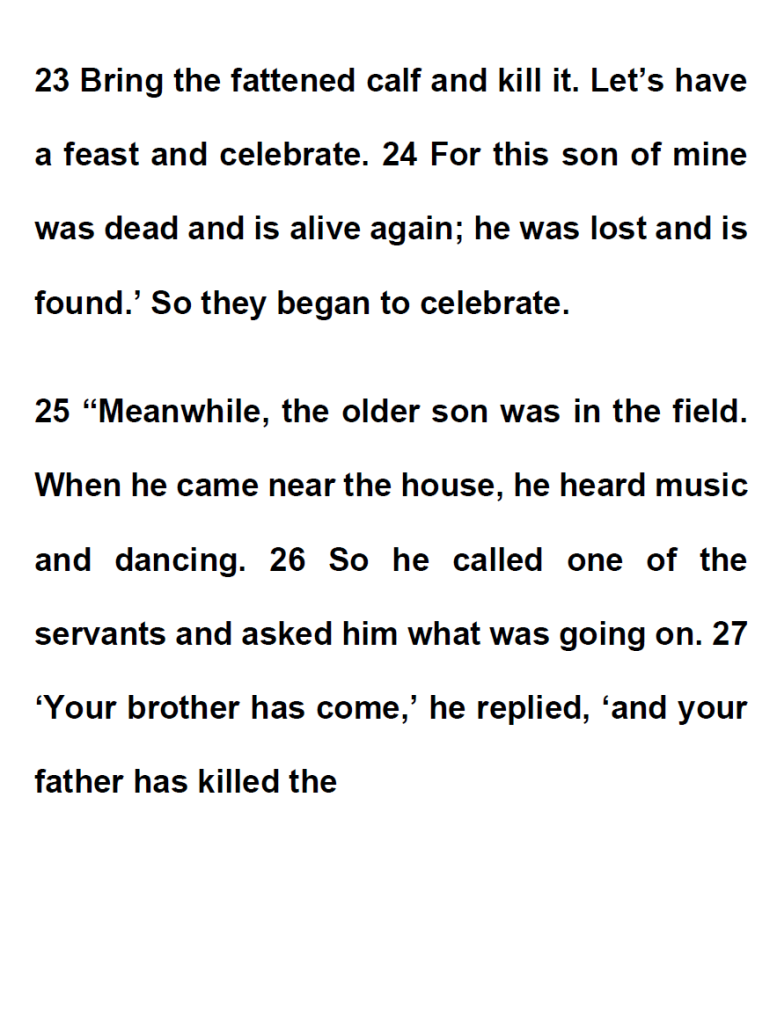 23 Bring the fattened calf and kill it. Let’s have a feast and celebrate. 24 For this son of mine was dead and is alive again; he was lost and is found.’ So they began to celebrate.

25 “Meanwhile, the older son was in the field. When he came near the house, he heard music and dancing. 26 So he called one of the servants and asked him what was going on. 27 ‘Your brother has come,’ he replied, ‘and your father has killed the